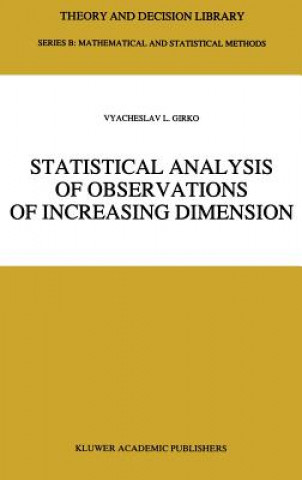 THEORY AND DECISION LIBRARY

SERIES B: MATHEMATICAL AND STATISTICAL METHODS

VYACHESLAV L. GIRKO

STATISTICAL ANALYSIS OF OBSERVATIONS OF INCREASING DIMENSION

KLUWER ACADEMIC PUBLISHERS